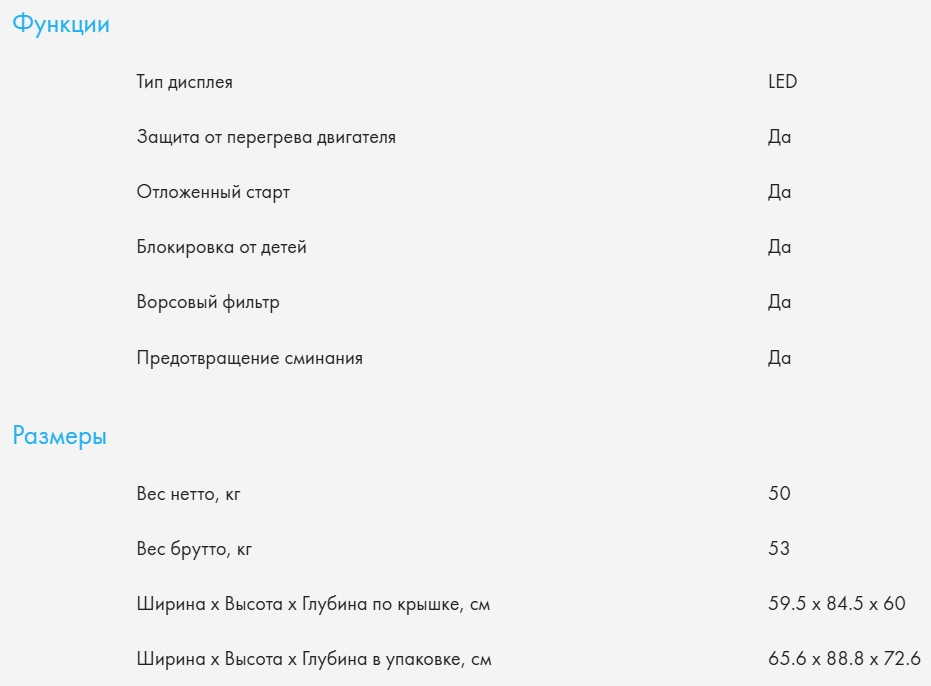 Функции

| | |
|---|---|
| Тип дисплея | LED |
| Защита от перегрева двигателя | Да |
| Отложенный старт | Да |
| Блокировка от детей | Да |
| Ворсовый фильтр | Да |
| Предотвращение сминания | Да |

Размеры

| | |
|---|---|
| Вес нетто, кг | 50 |
| Вес брутто, кг | 53 |
| Ширина x Высота x Глубина по крышке, см | 59.5 x 84.5 x 60 |
| Ширина x Высота x Глубина в упаковке, см | 65.6 x 88.8 x 72.6 |